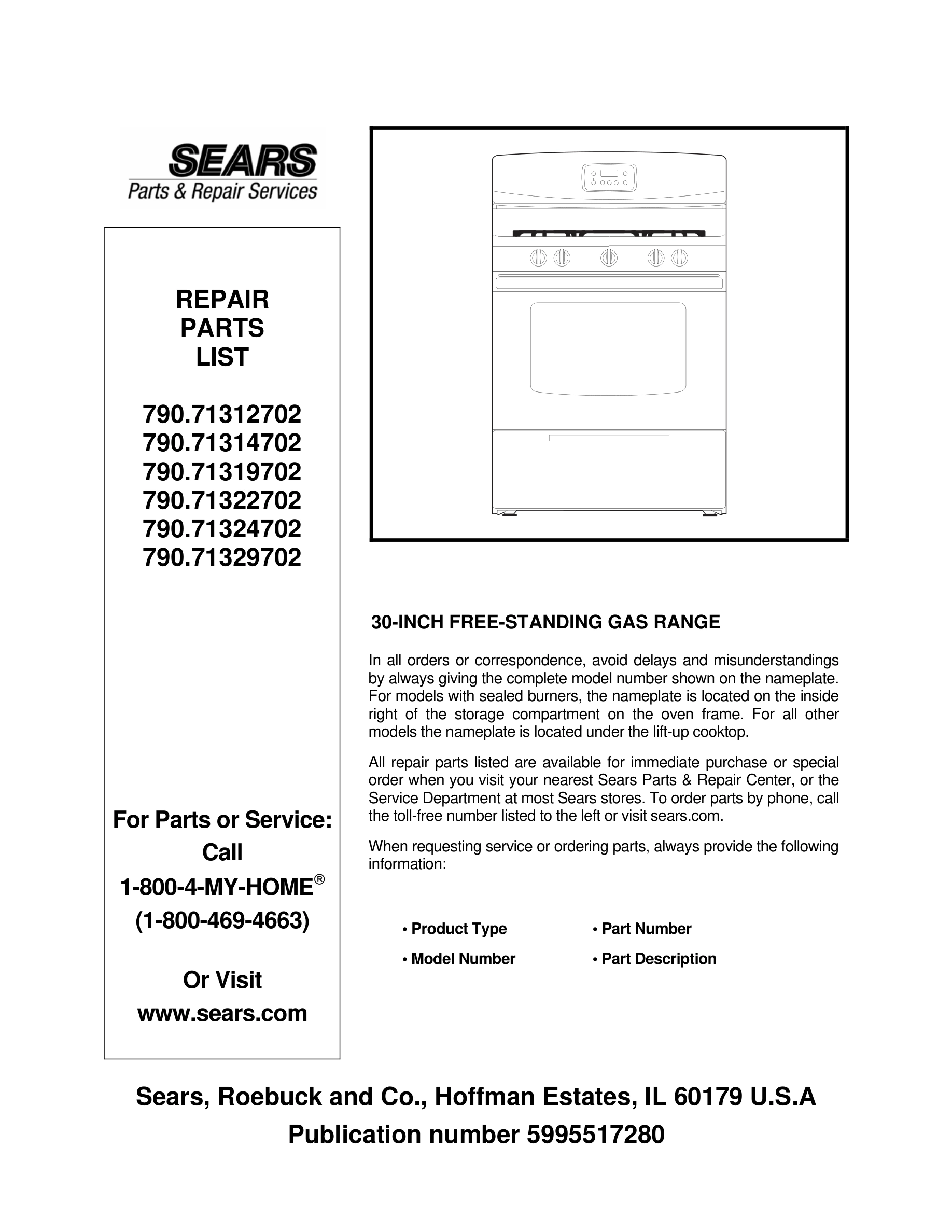 SEARS
Parts & Repair Services

REPAIR
PARTS
LIST

790.71312702
790.71314702
790.71319702
790.71322702
790.71324702
790.71329702

For Parts or Service:
Call
1-800-4-MY-HOME®
(1-800-469-4663)

Or Visit
www.sears.com

30-INCH FREE-STANDING GAS RANGE

In all orders or correspondence, avoid delays and misunderstandings by always giving the complete model number shown on the nameplate. For models with sealed burners, the nameplate is located on the inside right of the storage compartment on the oven frame. For all other models the nameplate is located under the lift-up cooktop.

All repair parts listed are available for immediate purchase or special order when you visit your nearest Sears Parts & Repair Center, or the Service Department at most Sears stores. To order parts by phone, call the toll-free number listed to the left or visit sears.com.

When requesting service or ordering parts, always provide the following information:

• Product Type
• Model Number
• Part Number
• Part Description

Sears, Roebuck and Co., Hoffman Estates, IL 60179 U.S.A
Publication number 5995517280